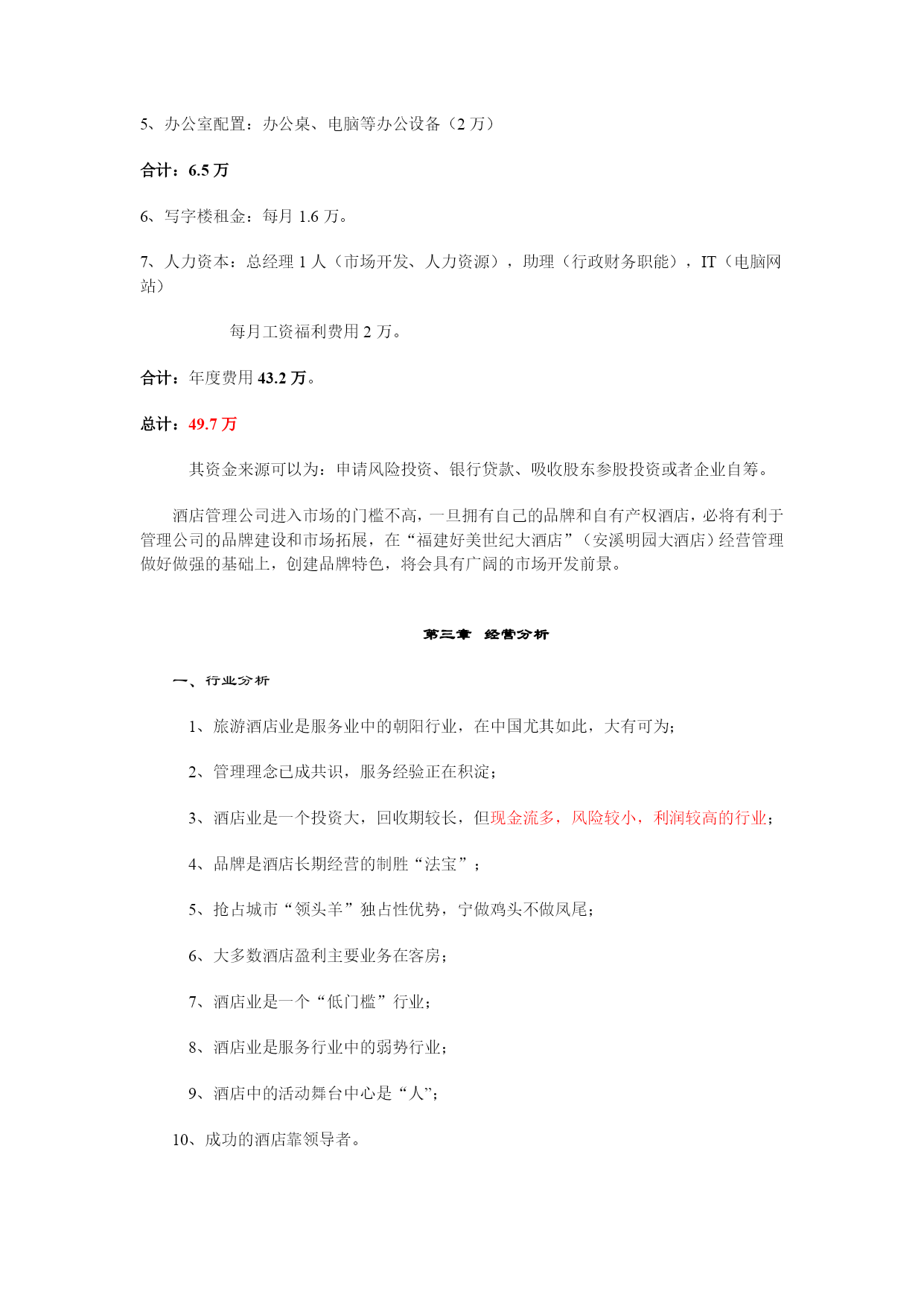 5、办公室配置：办公桌、电脑等办公设备（2 万）

合计：6.5 万

6、写字楼租金：每月 1.6 万。

7、人力资本：总经理 1 人（市场开发、人力资源），助理（行政财务职能），IT（电脑网站）

每月工资福利费用 2 万。

合计：年度费用 43.2 万。

总计：49.7 万

其资金来源可以为：申请风险投资、银行贷款、吸收股东参股投资或者企业自筹。

酒店管理公司进入市场的门槛不高，一旦拥有自己的品牌和自有产权酒店，必将有利于管理公司的品牌建设和市场拓展，在“福建好美世纪大酒店”（安溪明园大酒店）经营管理做好做强的基础上，创建品牌特色，将会具有广阔的市场开发前景。

第三章 经营分析

一、行业分析

1、旅游酒店业是服务业中的朝阳行业，在中国尤其如此，大有可为；

2、管理理念已成共识，服务经验正在积淀；

3、酒店业是一个投资大，回收期较长，但现金流多，风险较小，利润较高的行业；

4、品牌是酒店长期经营的制胜“法宝”；

5、抢占城市“领头羊”独占性优势，宁做鸡头不做凤尾；

6、大多数酒店盈利主要业务在客房；

7、酒店业是一个“低门槛”行业；

8、酒店业是服务行业中的弱势行业；

9、酒店中的活动舞台中心是“人”；

10、成功的酒店靠领导者。